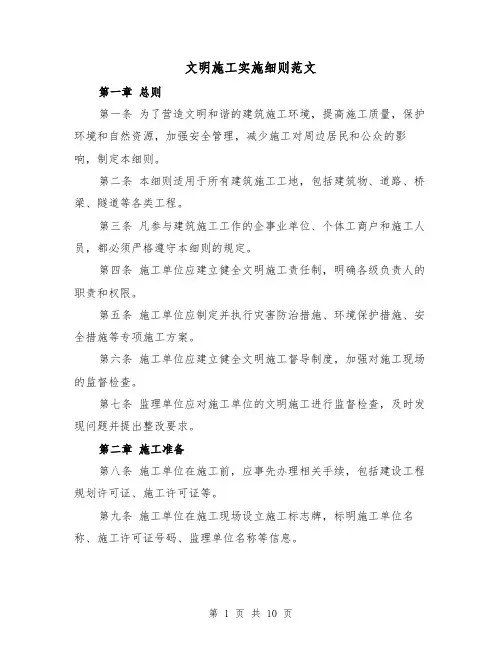 文明施工实施细则范文

第一章 总则

第一条 为了营造文明和谐的建筑施工环境，提高施工质量，保护环境和自然资源，加强安全管理，减少施工对周边居民和公众的影响，制定本细则。

第二条 本细则适用于所有建筑施工工地，包括建筑物、道路、桥梁、隧道等各类工程。

第三条 凡参与建筑施工工作的企事业单位、个体工商户和施工人员，都必须严格遵守本细则的规定。

第四条 施工单位应建立健全文明施工责任制，明确各级负责人的职责和权限。

第五条 施工单位应制定并执行灾害防治措施、环境保护措施、安全措施等专项施工方案。

第六条 施工单位应建立健全文明施工督导制度，加强对施工现场的监督检查。

第七条 监理单位应对施工单位的文明施工进行监督检查，及时发现问题并提出整改要求。

第二章 施工准备

第八条 施工单位在施工前，应事先办理相关手续，包括建设工程规划许可证、施工许可证等。

第九条 施工单位在施工现场设立施工标志牌，标明施工单位名称、施工许可证号码、监理单位名称等信息。

第 1 页 共 10 页